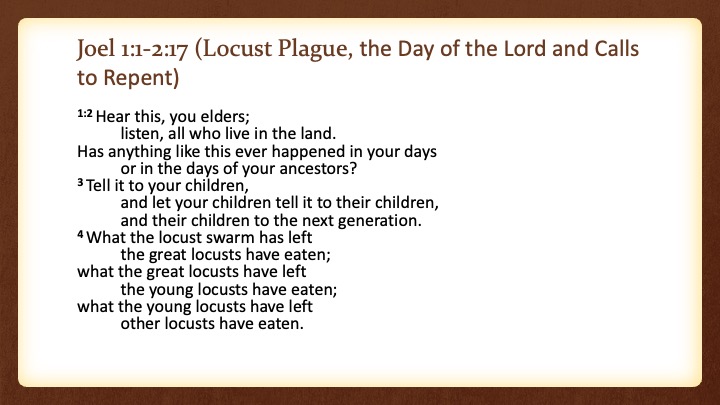 Joel 1:1-2:17 (Locust Plague, the Day of the Lord and Calls to Repent)

$^{1:2}$ Hear this, you elders;
listen, all who live in the land.
Has anything like this ever happened in your days
or in the days of your ancestors?
$^{3}$ Tell it to your children,
and let your children tell it to their children,
and their children to the next generation.
$^{4}$ What the locust swarm has left
the great locusts have eaten;
what the great locusts have left
the young locusts have eaten;
what the young locusts have left
other locusts have eaten.